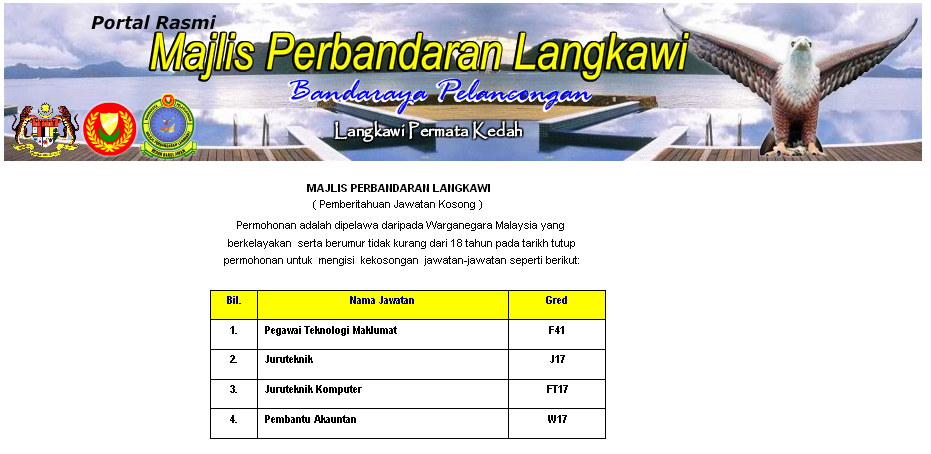 Portal Rasmi
Majlis Perbandaran Langkawi
Bandaraya Pelancongan
Langkawi Permata Kedah

MAJLIS PERBANDARAN LANGKAWI
( Pemberitahuan Jawatan Kosong )

Permohonan adalah dipelawa daripada Warganegara Malaysia yang berkelayakan serta berumur tidak kurang dari 18 tahun pada tarikh tutup permohonan untuk mengisi kekosongan jawatan-jawatan seperti berikut:

| Bil. | Nama Jawatan | Gred |
|---|---|---|
| 1. | Pegawai Teknologi Maklumat | F41 |
| 2. | Juruteknik | J17 |
| 3. | Juruteknik Komputer | FT17 |
| 4. | Pembantu Akauntan | W17 |